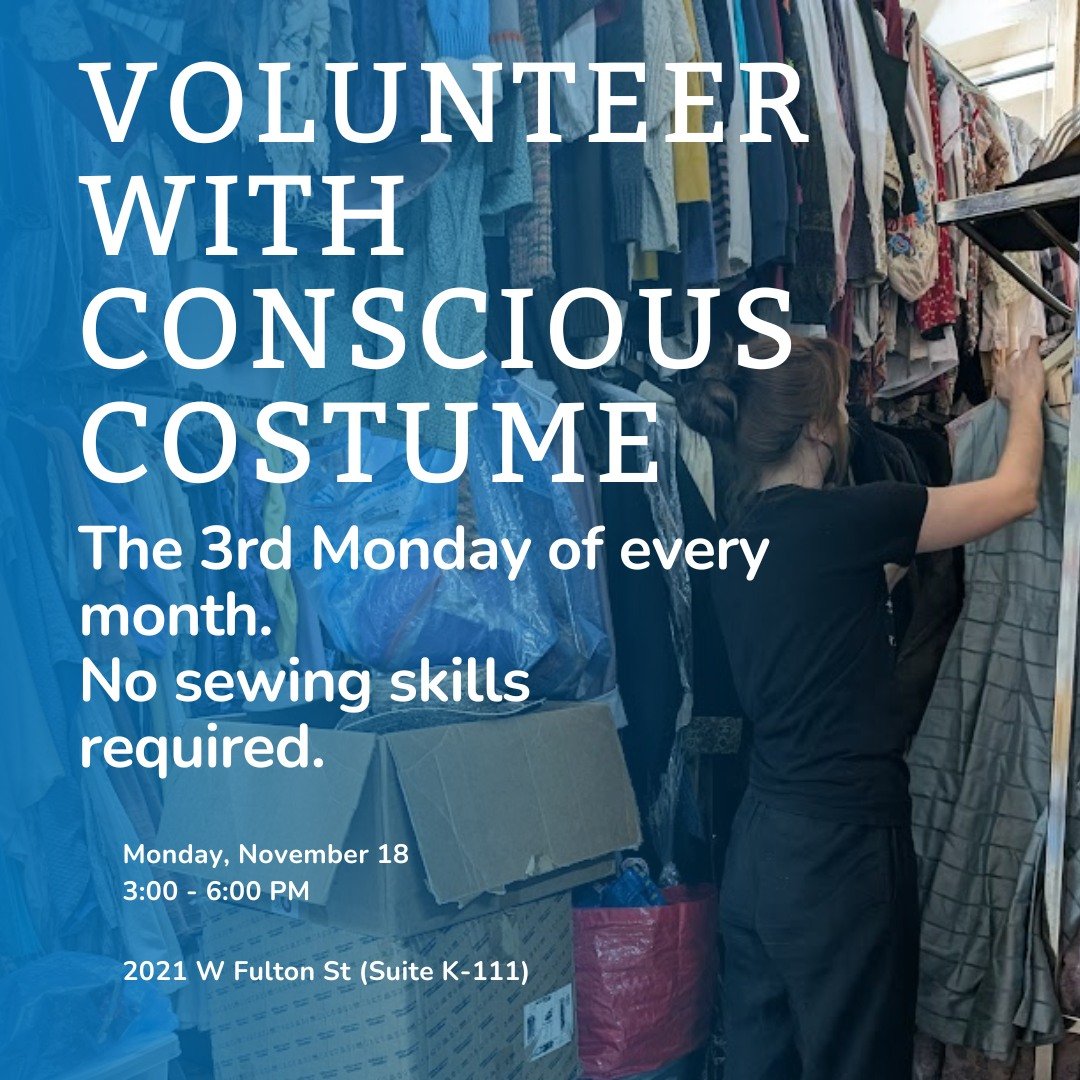 VOLUNTEER WITH CONSCIOUS COSTUME

The 3rd Monday of every month.
No sewing skills required.

Monday, November 18
3:00 - 6:00 PM

2021 W Fulton St (Suite K-111)